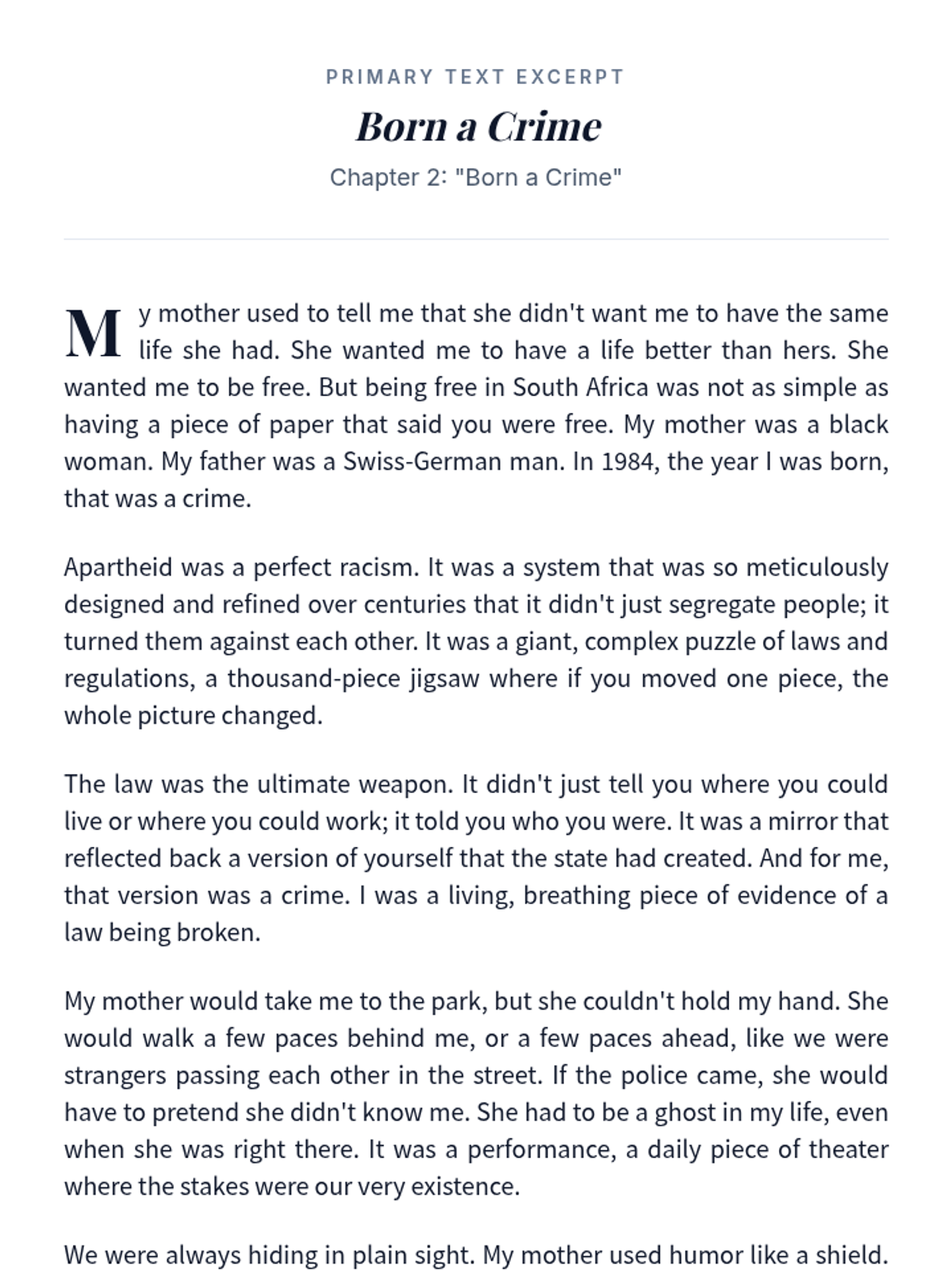 PRIMARY TEXT EXCERPT

Born a Crime

Chapter 2: "Born a Crime"

My mother used to tell me that she didn't want me to have the same life she had. She wanted me to have a life better than hers. She wanted me to be free. But being free in South Africa was not as simple as having a piece of paper that said you were free. My mother was a black woman. My father was a Swiss-German man. In 1984, the year I was born, that was a crime.

Apartheid was a perfect racism. It was a system that was so meticulously designed and refined over centuries that it didn't just segregate people; it turned them against each other. It was a giant, complex puzzle of laws and regulations, a thousand-piece jigsaw where if you moved one piece, the whole picture changed.

The law was the ultimate weapon. It didn't just tell you where you could live or where you could work; it told you who you were. It was a mirror that reflected back a version of yourself that the state had created. And for me, that version was a crime. I was a living, breathing piece of evidence of a law being broken.

My mother would take me to the park, but she couldn't hold my hand. She would walk a few paces behind me, or a few paces ahead, like we were strangers passing each other in the street. If the police came, she would have to pretend she didn't know me. She had to be a ghost in my life, even when she was right there. It was a performance, a daily piece of theater where the stakes were our very existence.

We were always hiding in plain sight. My mother used humor like a shield.